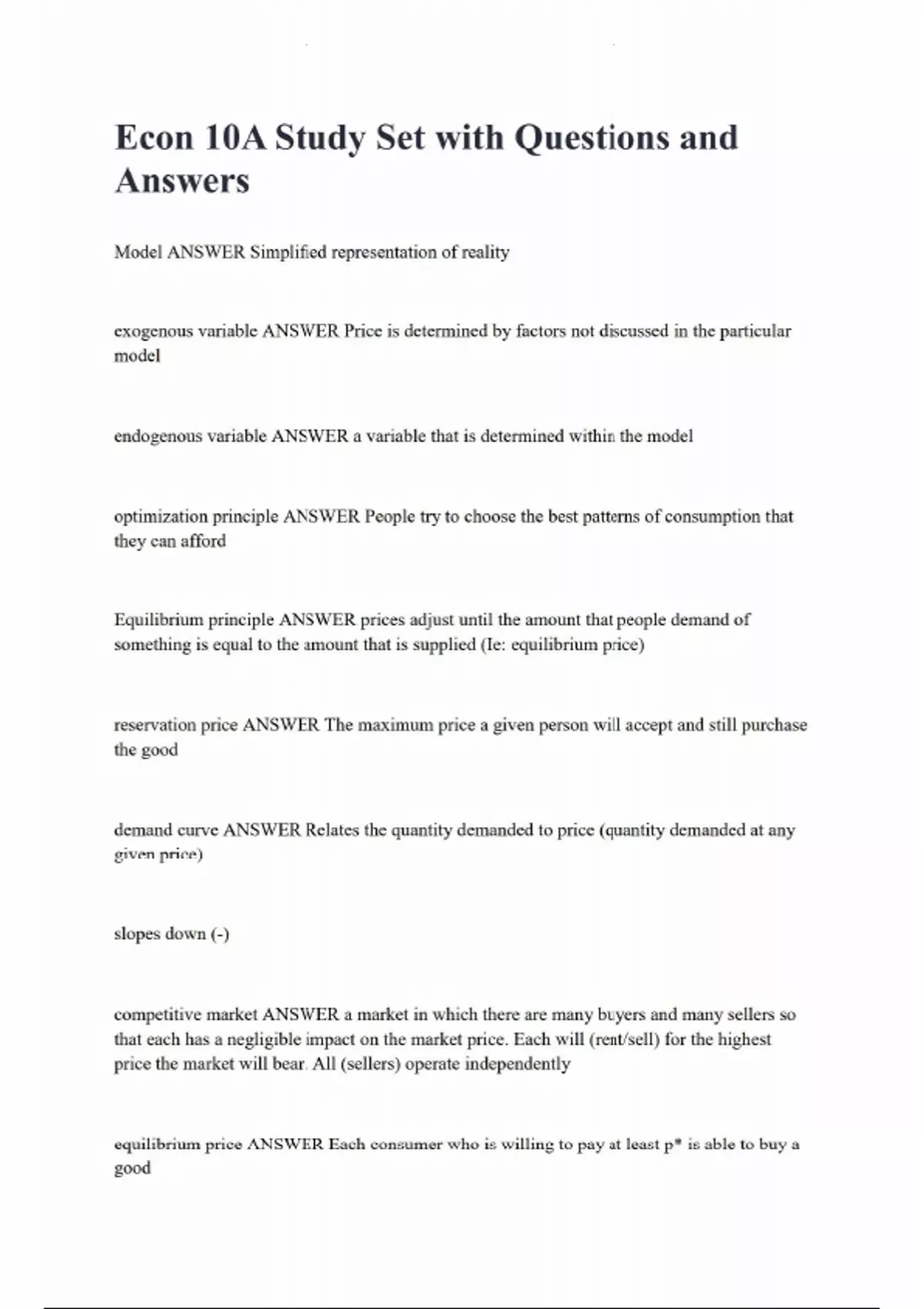 Econ 10A Study Set with Questions and Answers

Model ANSWER Simplified representation of reality

exogenous variable ANSWER Price is determined by factors not discussed in the particular model

endogenous variable ANSWER a variable that is determined within the model

optimization principle ANSWER People try to choose the best patterns of consumption that they can afford

Equilibrium principle ANSWER prices adjust until the amount that people demand of something is equal to the amount that is supplied (Ie: equilibrium price)

reservation price ANSWER The maximum price a given person will accept and still purchase the good

demand curve ANSWER Relates the quantity demanded to price (quantity demanded at any given price)

slopes down (-)

competitive market ANSWER a market in which there are many buyers and many sellers so that each has a negligible impact on the market price. Each will (rent/sell) for the highest price the market will bear. All (sellers) operate independently

equilibrium price ANSWER Each consumer who is willing to pay at least p* is able to buy a good